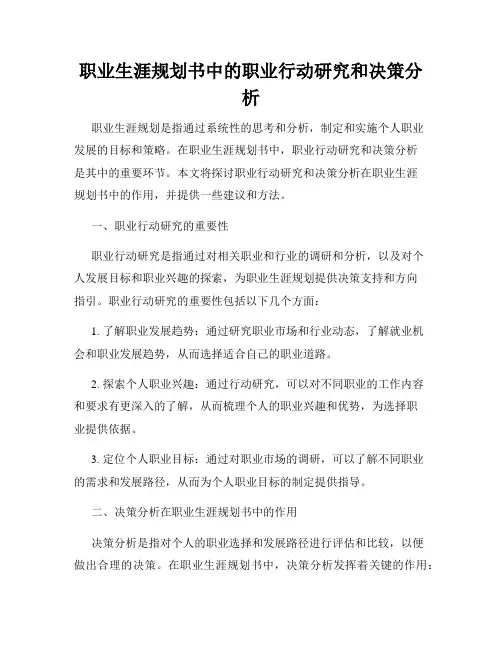 职业生涯规划书中的职业行动研究和决策分析

职业生涯规划是指通过系统性的思考和分析，制定和实施个人职业发展的目标和策略。在职业生涯规划书中，职业行动研究和决策分析是其中的重要环节。本文将探讨职业行动研究和决策分析在职业生涯规划书中的作用，并提供一些建议和方法。

一、职业行动研究的重要性

职业行动研究是指通过对相关职业和行业的调研和分析，以及对个人发展目标和职业兴趣的探索，为职业生涯规划提供决策支持和方向指引。职业行动研究的重要性包括以下几个方面：

1. 了解职业发展趋势：通过研究职业市场和行业动态，了解就业机会和职业发展趋势，从而选择适合自己的职业道路。

2. 探索个人职业兴趣：通过行动研究，可以对不同职业的工作内容和要求有更深入的了解，从而梳理个人的职业兴趣和优势，为选择职业提供依据。

3. 定位个人职业目标：通过对职业市场的调研，可以了解不同职业的需求和发展路径，从而为个人职业目标的制定提供指导。

二、决策分析在职业生涯规划书中的作用

决策分析是指对个人的职业选择和发展路径进行评估和比较，以便做出合理的决策。在职业生涯规划书中，决策分析发挥着关键的作用：